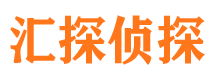 汇探侦探